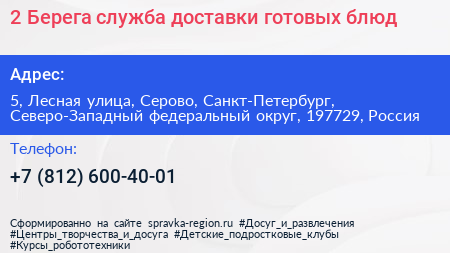 2 Берега служба доставки готовых блюд

Адрес:

5, Лесная улица, Серово, Санкт-Петербург, Северо-Западный федеральный округ, 197729, Россия

Телефон:

+7 (812) 600-40-01

Сформированно на сайте spravka-region.ru #Досуг_и_развлечения #Центры_творчества_и_досуга #Детские_подростковые_клубы #Курсы_робототехники